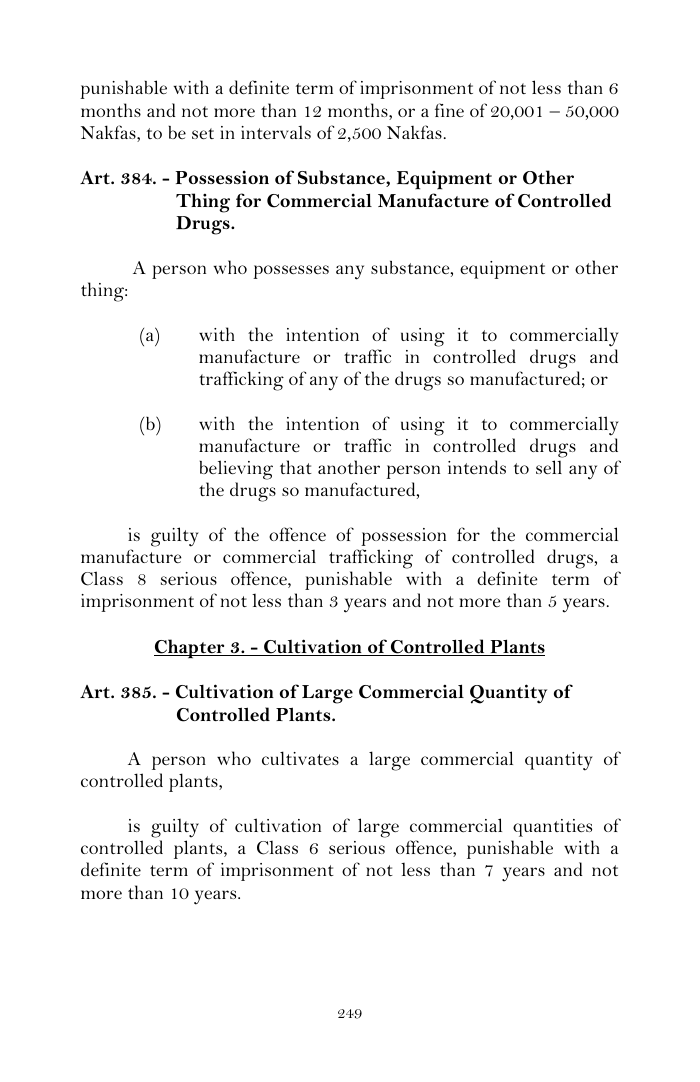 punishable with a definite term of imprisonment of not less than 6 months and not more than 12 months, or a fine of 20,001 – 50,000 Nakfas, to be set in intervals of 2,500 Nakfas.

Art. 384. - Possession of Substance, Equipment or Other Thing for Commercial Manufacture of Controlled Drugs.

A person who possesses any substance, equipment or other thing:

(a) with the intention of using it to commercially manufacture or traffic in controlled drugs and trafficking of any of the drugs so manufactured; or

(b) with the intention of using it to commercially manufacture or traffic in controlled drugs and believing that another person intends to sell any of the drugs so manufactured,

is guilty of the offence of possession for the commercial manufacture or commercial trafficking of controlled drugs, a Class 8 serious offence, punishable with a definite term of imprisonment of not less than 3 years and not more than 5 years.

Chapter 3. - Cultivation of Controlled Plants

Art. 385. - Cultivation of Large Commercial Quantity of Controlled Plants.

A person who cultivates a large commercial quantity of controlled plants,

is guilty of cultivation of large commercial quantities of controlled plants, a Class 6 serious offence, punishable with a definite term of imprisonment of not less than 7 years and not more than 10 years.

249